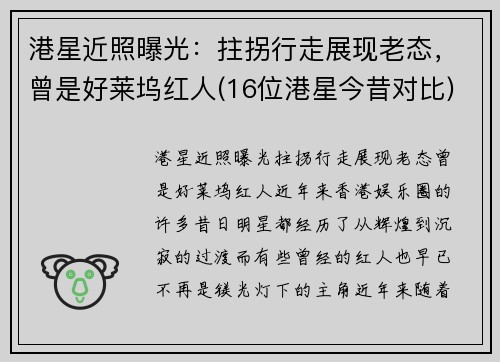 港星近照曝光：拄拐行走展现老态，曾是好莱坞红人(16位港星今昔对比)

港星近照曝光拄拐行走展现老态曾是好莱坞红人近年来香港娱乐圈的许多昔日明星都经历了从辉煌到沉寂的过渡而有些曾经的红人也早已不再是镁光灯下的主角近年来随着